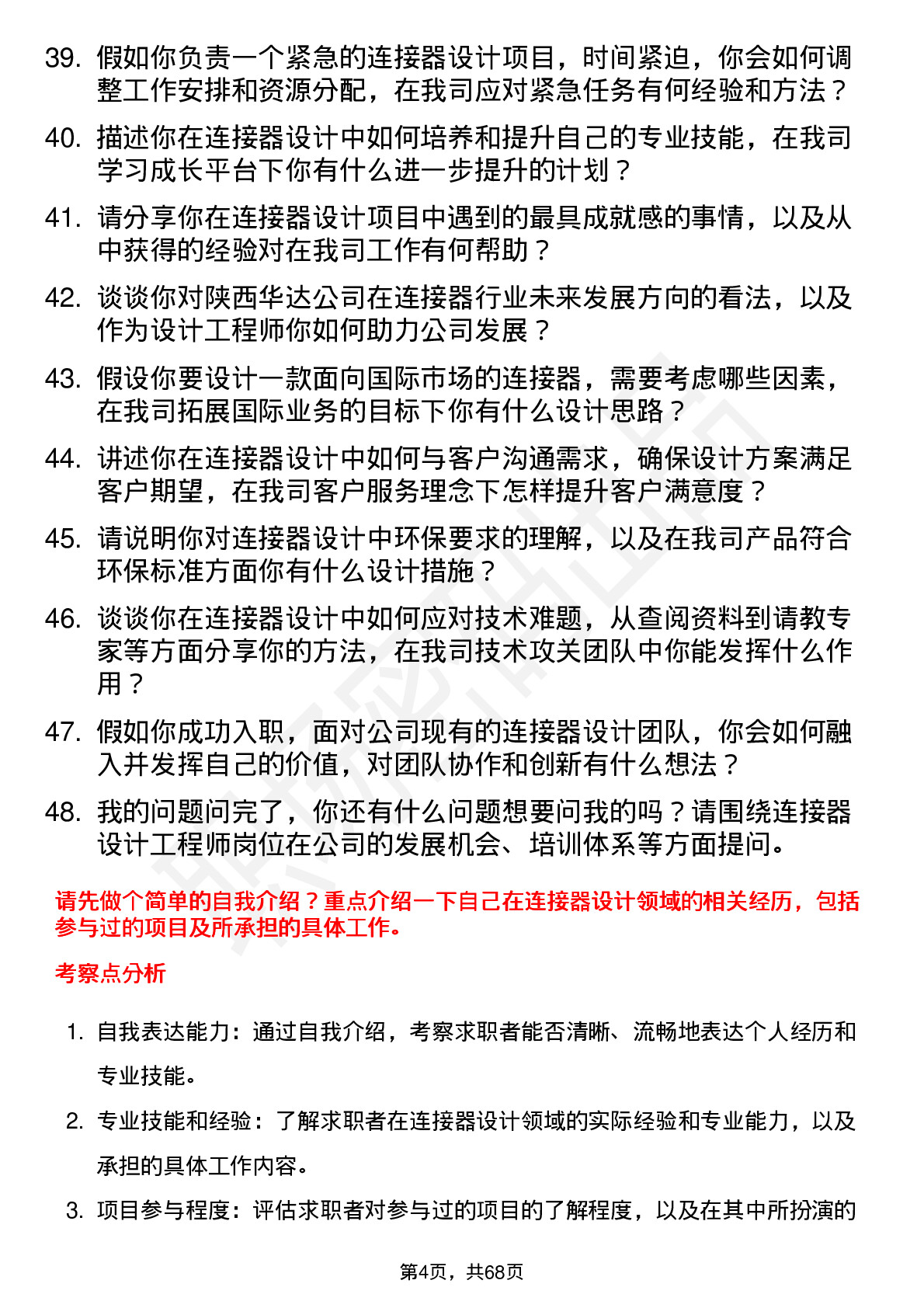 39. 假如你负责一个紧急的连接器设计项目，时间紧迫，你会如何调整工作安排和资源分配，在我司应对紧急任务有何经验和方法？

40. 描述你在连接器设计中如何培养和提升自己的专业技能，在我司学习成长平台下你有什么进一步提升的计划？

41. 请分享你在连接器设计项目中遇到的最具成就感的事情，以及从中获得的经验对在我司工作有何帮助？

42. 谈谈你对陕西华达公司在连接器行业未来发展方向的看法，以及作为设计工程师你如何助力公司发展？

43. 假设你要设计一款面向国际市场的连接器，需要考虑哪些因素，在我司拓展国际业务的目标下你有什么设计思路？

44. 讲述你在连接器设计中如何与客户沟通需求，确保设计方案满足客户期望，在我司客户服务理念下怎样提升客户满意度？

45. 请说明你对连接器设计中环保要求的理解，以及在我司产品符合环保标准方面你有什么设计措施？

46. 谈谈你在连接器设计中如何应对技术难题，从查阅资料到请教专家等方面分享你的方法，在我司技术攻关团队中你能发挥什么作用？

47. 假如你成功入职，面对公司现有的连接器设计团队，你会如何融入并发挥自己的价值，对团队协作和创新有什么想法？

48. 我的问题问完了，你还有什么问题想要问我的吗？请围绕连接器设计工程师岗位在公司的发展机会、培训体系等方面提问。

请先做个简单的自我介绍？重点介绍一下自己在连接器设计领域的相关经历，包括参与过的项目及所承担的具体工作。

考察点分析

1. 自我表达能力：通过自我介绍，考察求职者能否清晰、流畅地表达个人经历和专业技能。

2. 专业技能和经验：了解求职者在连接器设计领域的实际经验和专业能力，以及承担的具体工作内容。

3. 项目参与程度：评估求职者对参与过的项目的了解程度，以及在其中所扮演的

第4页，共68页